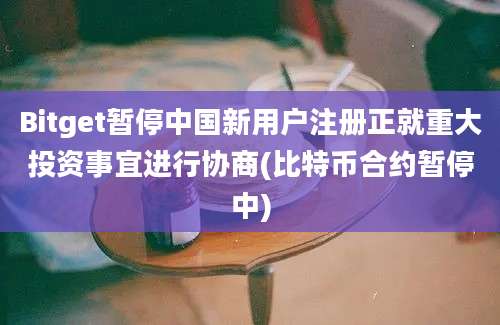 Bitget暂停中国新用户注册正就重大投资事宜进行协商(比特币合约暂停中)